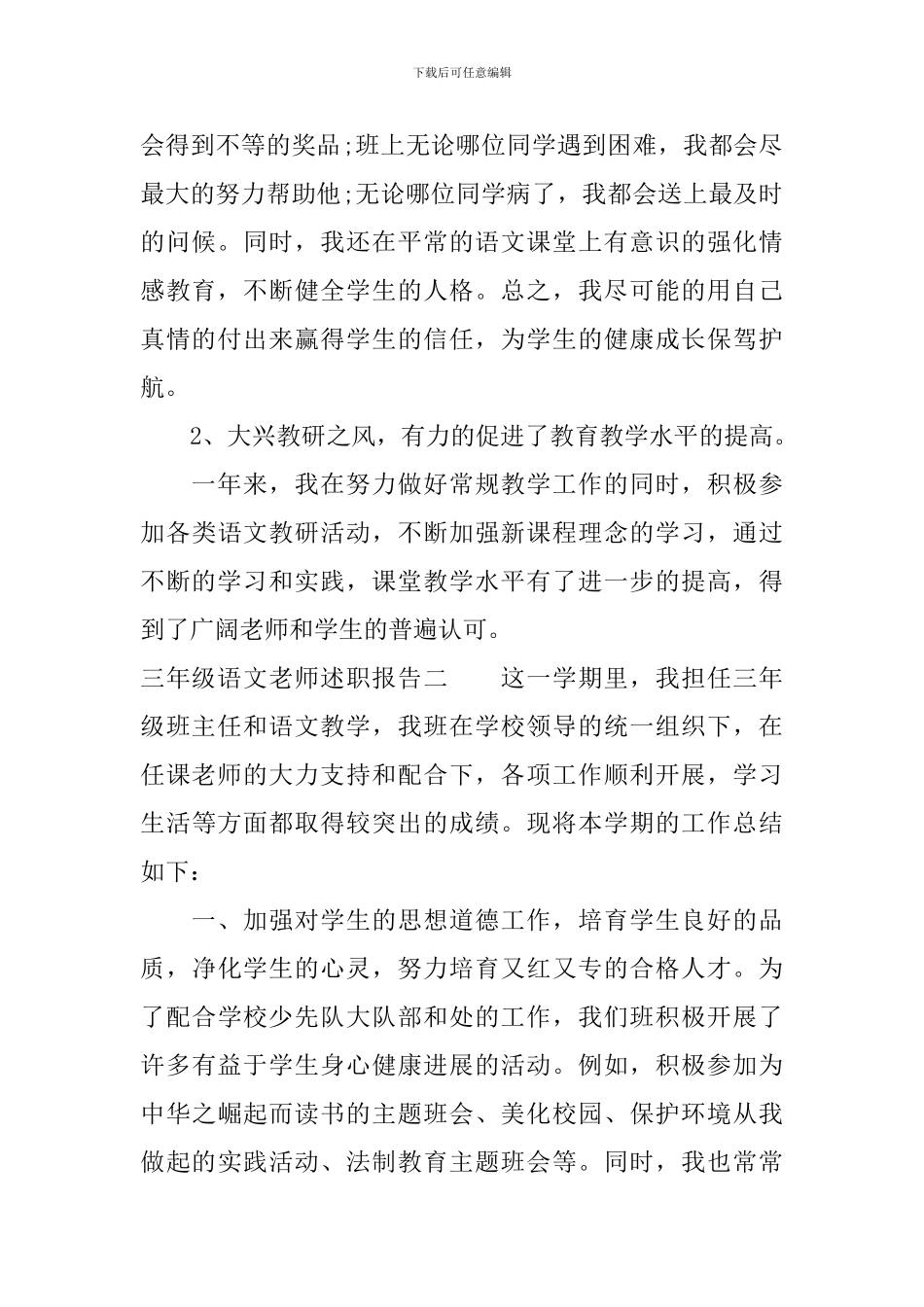 下载后可任意编辑

会得到不等的奖品;班上无论哪位同学遇到困难，我都会尽最大的努力帮助他;无论哪位同学病了，我都会送上最及时的问候。同时，我还在平常的语文课堂上有意识的强化情感教育，不断健全学生的人格。总之，我尽可能的用自己真情的付出来赢得学生的信任，为学生的健康成长保驾护航。

2、大兴教研之风，有力的促进了教育教学水平的提高。

一年来，我在努力做好常规教学工作的同时，积极参加各类语文教研活动，不断加强新课程理念的学习，通过不断的学习和实践，课堂教学水平有了进一步的提高，得到了广阔老师和学生的普遍认可。

三年级语文老师述职报告二　　这一学期里，我担任三年级班主任和语文教学，我班在学校领导的统一组织下，在任课老师的大力支持和配合下，各项工作顺利开展，学习生活等方面都取得较突出的成绩。现将本学期的工作总结如下：

一、加强对学生的思想道德工作，培育学生良好的品质，净化学生的心灵，努力培育又红又专的合格人才。为了配合学校少先队大队部和处的工作，我们班积极开展了许多有益于学生身心健康进展的活动。例如，积极参加为中华之崛起而读书的主题班会、美化校园、保护环境从我做起的实践活动、法制教育主题班会等。同时，我也常常